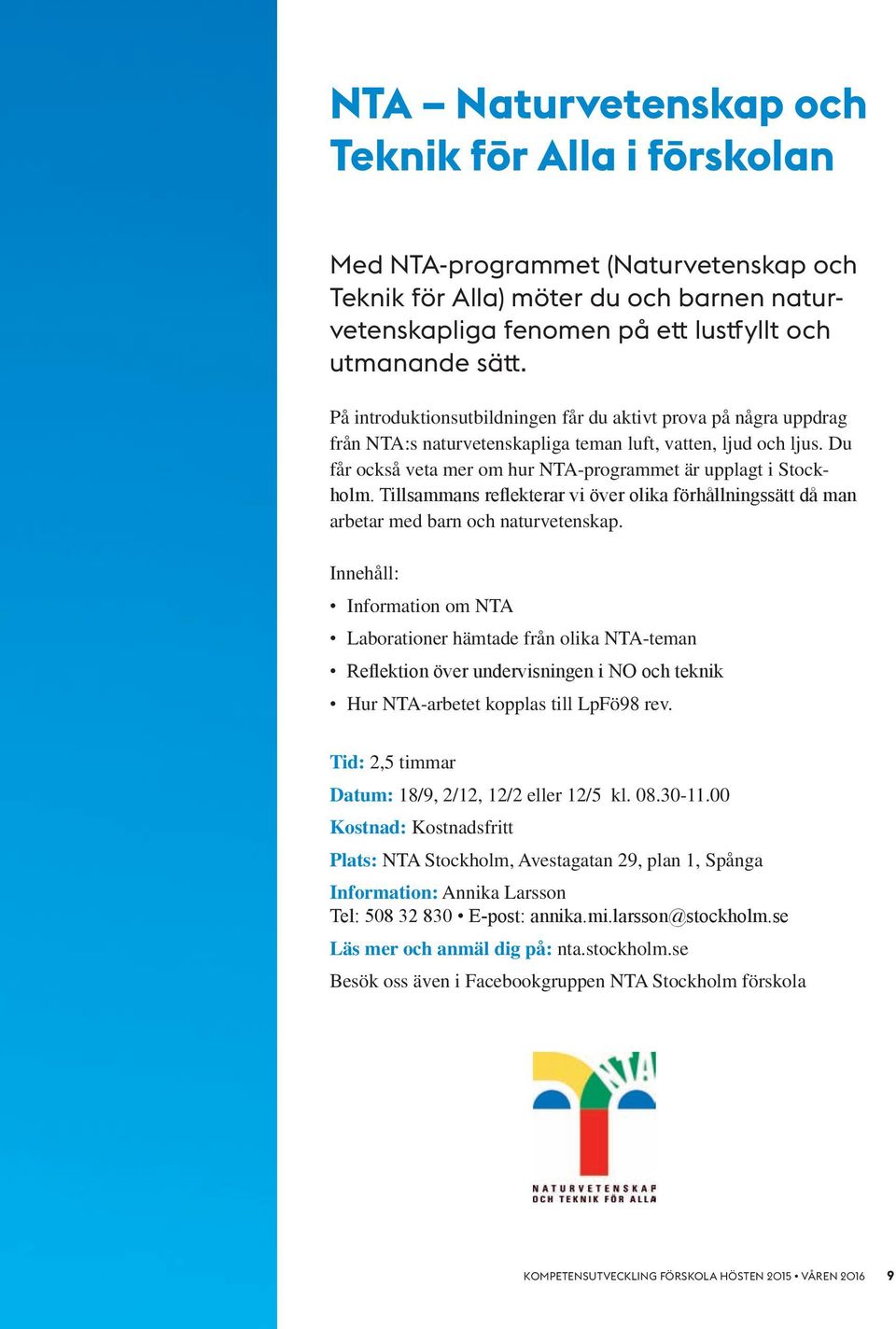 NTA – Naturvetenskap och Teknik för Alla i förskolan

Med NTA-programmet (Naturvetenskap och Teknik för Alla) möter du och barnen naturvetenskapliga fenomen på ett lustfyllt och utmanande sätt.

På introduktionsutbildningen får du aktivt prova på några uppdrag från NTA:s naturvetenskapliga teman luft, vatten, ljud och ljus. Du får också veta mer om hur NTA-programmet är upplagt i Stockholm. Tillsammans reflekterar vi över olika förhållningssätt då man arbetar med barn och naturvetenskap.

Innehåll:
• Information om NTA
• Laborationer hämtade från olika NTA-teman
• Reflektion över undervisningen i NO och teknik
• Hur NTA-arbetet kopplas till LpFö98 rev.

Tid: 2,5 timmar
Datum: 18/9, 2/12, 12/2 eller 12/5 kl. 08.30-11.00
Kostnad: Kostnadsfritt
Plats: NTA Stockholm, Avestagatan 29, plan 1, Spånga
Information: Annika Larsson
Tel: 508 32 830 • E-post: annika.mi.larsson@stockholm.se
Läs mer och anmäl dig på: nta.stockholm.se
Besök oss även i Facebookgruppen NTA Stockholm förskola

NTA
NATURVETENSKAP OCH TEKNIK FÖR ALLA

KOMPETENSUTVECKLING FÖRSKOLA HÖSTEN 2015 • VÅREN 2016 9